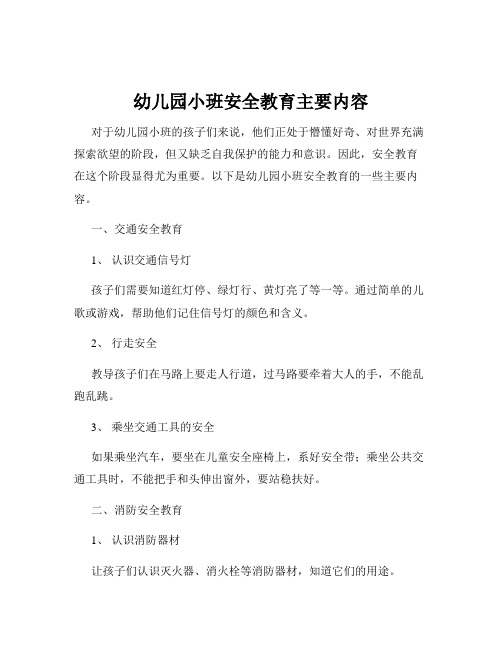 幼儿园小班安全教育主要内容

对于幼儿园小班的孩子们来说，他们正处于懵懂好奇、对世界充满探索欲望的阶段，但又缺乏自我保护的能力和意识。因此，安全教育在这个阶段显得尤为重要。以下是幼儿园小班安全教育的一些主要内容。

一、交通安全教育

1、 认识交通信号灯

孩子们需要知道红灯停、绿灯行、黄灯亮了等一等。通过简单的儿歌或游戏，帮助他们记住信号灯的颜色和含义。

2、 行走安全

教导孩子们在马路上要走人行道，过马路要牵着大人的手，不能乱跑乱跳。

3、 乘坐交通工具的安全

如果乘坐汽车，要坐在儿童安全座椅上，系好安全带；乘坐公共交通工具时，不能把手和头伸出窗外，要站稳扶好。

二、消防安全教育

1、 认识消防器材

让孩子们认识灭火器、消火栓等消防器材，知道它们的用途。